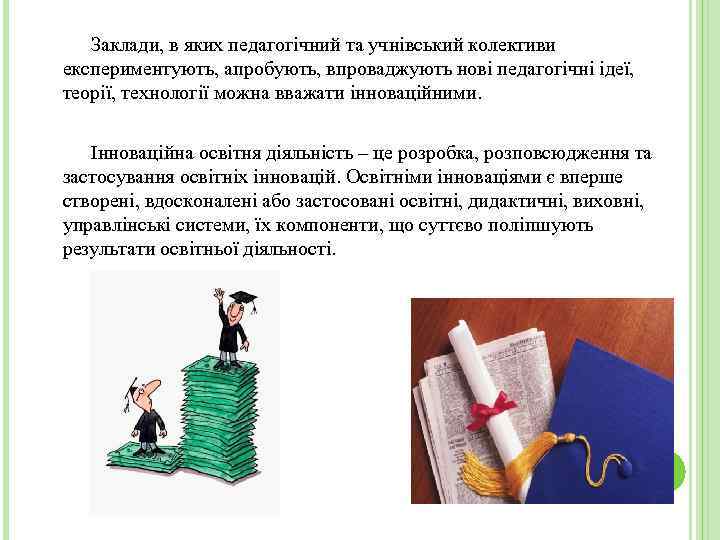 Заклади, в яких педагогічний та учнівський колективи експериментують, апробують, впроваджують нові педагогічні ідеї, теорії, технології можна вважати інноваційними.

Інноваційна освітня діяльність – це розробка, розповсюдження та застосування освітніх інновацій. Освітніми інноваціями є вперше створені, вдосконалені або застосовані освітні, дидактичні, виховні, управлінські системи, їх компоненти, що суттєво поліпшують результати освітньої діяльності.